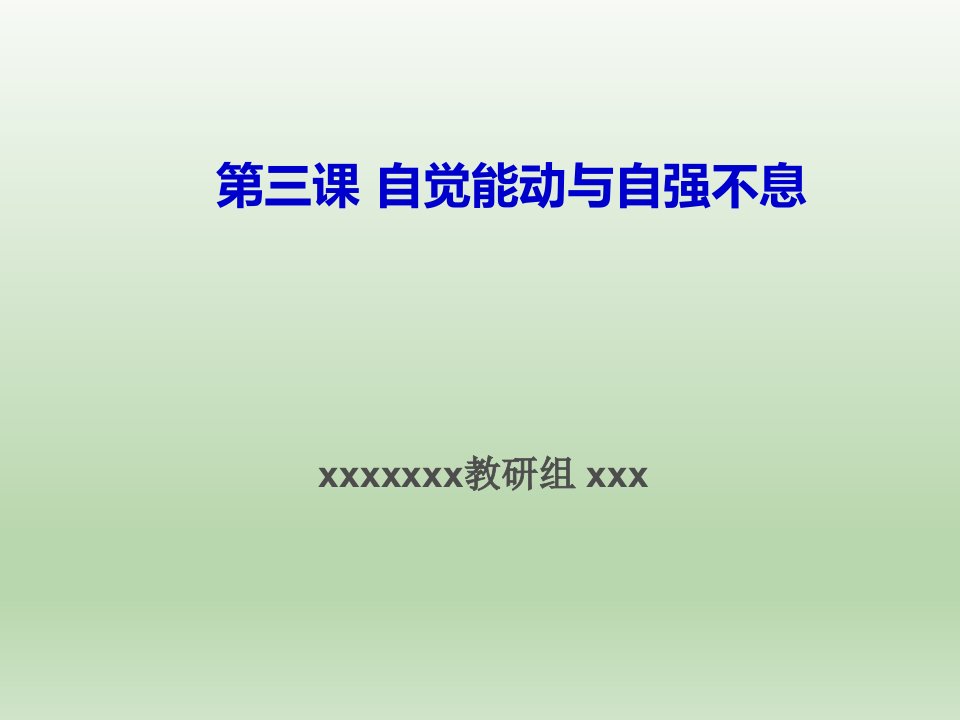 第三课 自觉能动与自强不息

xxxxxxx教研组 xxx